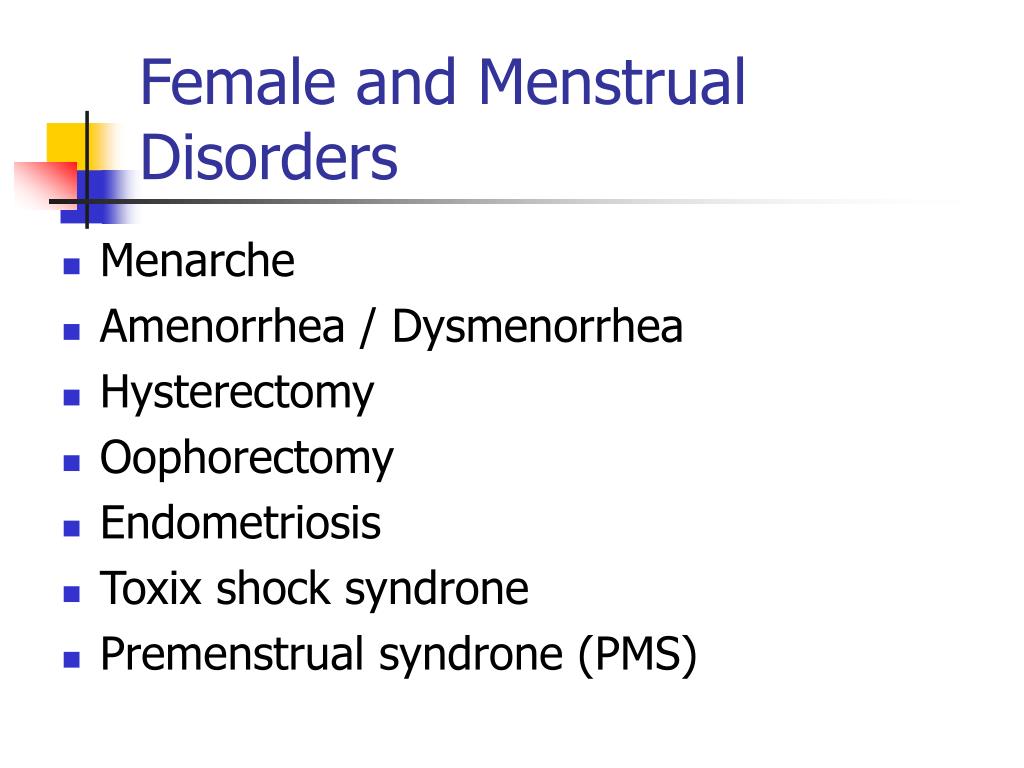 Female and Menstrual Disorders

- Menarche
- Amenorrhea / Dysmenorrhea
- Hysterectomy
- Oophorectomy
- Endometriosis
- Toxix shock syndrone
- Premenstrual syndrone (PMS)